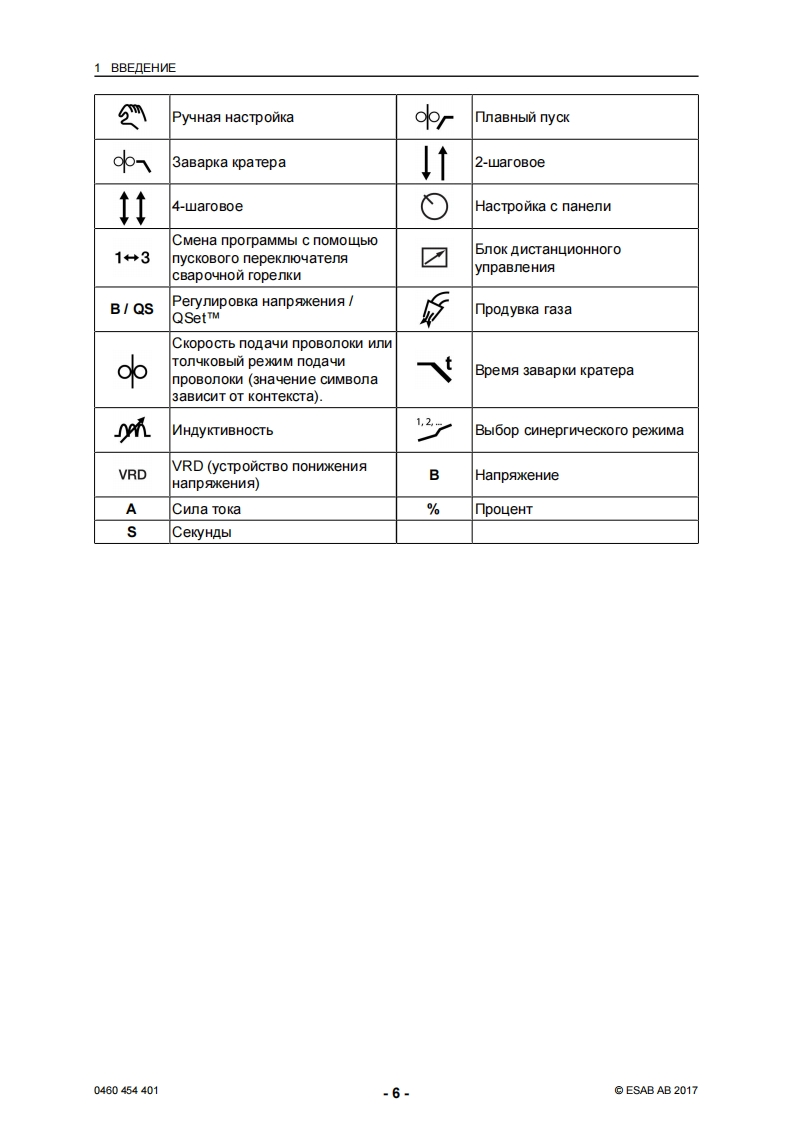 1 ВВЕДЕНИЕ

| | Ручная настройка | | Плавный пуск |
|---|---|---|---|
| | Заварка кратера | | 2-шаговое |
| | 4-шаговое | | Настройка с панели |
| 1↔3 | Смена программы с помощью пускового переключателя сварочной горелки | | Блок дистанционного управления |
| B / QS | Регулировка напряжения / QSet™ | | Продувка газа |
| | Скорость подачи проволоки или толчковый режим подачи проволоки (значение символа зависит от контекста). | t | Время заварки кратера |
| | Индуктивность | 1, 2, ... | Выбор синергического режима |
| VRD | VRD (устройство понижения напряжения) | B | Напряжение |
| A | Сила тока | % | Процент |
| S | Секунды | | |

0460 454 401 - 6 - © ESAB AB 2017